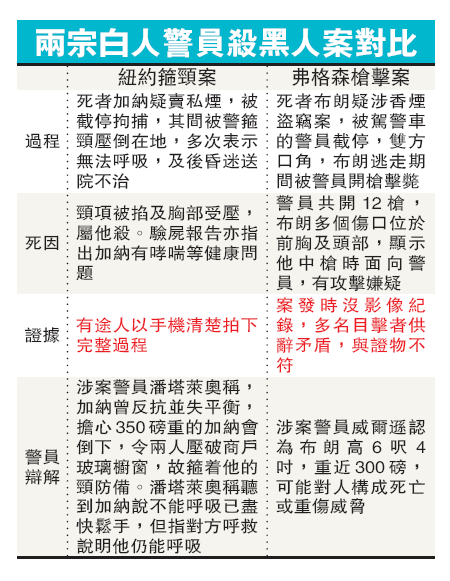 兩宗白人警員殺黑人案對比

| | 紐約箍頸案 | 弗格森槍擊案 |
|---|---|---|
| 過程 | 死者加納疑賣私煙，被截停拘捕，其間被警箍頸壓倒在地，多次表示無法呼吸，及後昏迷送院不治 | 死者布朗疑涉香煙盜竊案，被駕警車的警員截停，雙方口角，布朗逃走期間被警員開槍擊斃 |
| 死因 | 頸項被掐及胸部受壓，屬他殺。驗屍報告亦指出加納有哮喘等健康問題 | 警員共開12槍，布朗多個傷口位於前胸及頭部，顯示他中槍時面向警員，有攻擊嫌疑 |
| 證據 | 有途人以手機清楚拍下完整過程 | 案發時沒影像紀錄，多名目擊者供辭矛盾，與證物不符 |
| 警員辯解 | 涉案警員潘塔萊奧稱，加納曾反抗並失平衡，擔心350磅重的加納會倒下，令兩人壓破商戶玻璃櫥窗，故箍着他的頸防備。潘塔萊奧稱聽到加納說不能呼吸已盡快鬆手，但指對方呼救說明他仍能呼吸 | 涉案警員威爾遜認為布朗高6呎4吋，重近300磅，可能對人構成死亡或重傷威脅 |